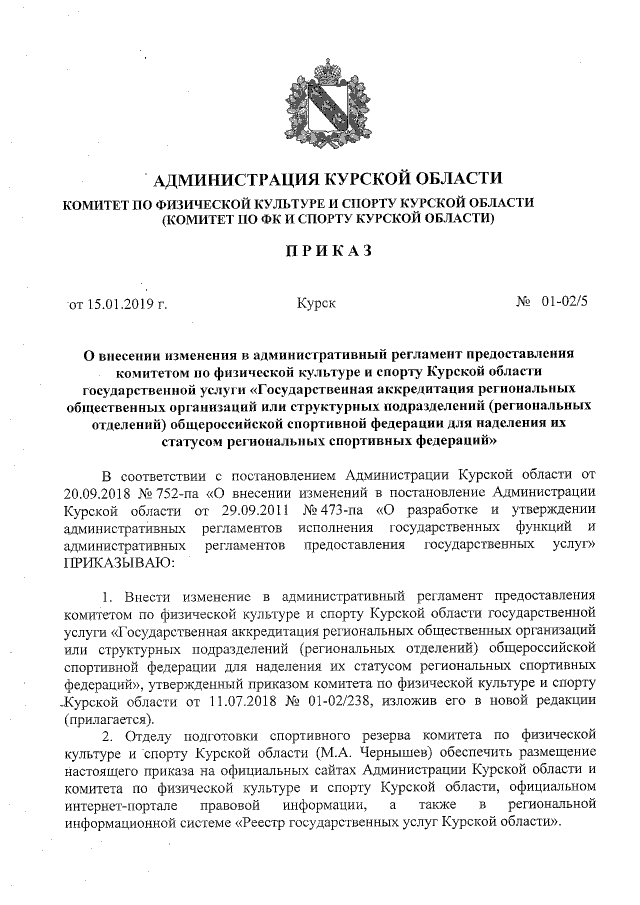 АДМИНИСТРАЦИЯ КУРСКОЙ ОБЛАСТИ
КОМИТЕТ ПО ФИЗИЧЕСКОЙ КУЛЬТУРЕ И СПОРТУ КУРСКОЙ ОБЛАСТИ
(КОМИТЕТ ПО ФК И СПОРТУ КУРСКОЙ ОБЛАСТИ)

ПРИКАЗ

от 15.01.2019 г. Курск № 01-02/5

О внесении изменения в административный регламент предоставления комитетом по физической культуре и спорту Курской области государственной услуги «Государственная аккредитация региональных общественных организаций или структурных подразделений (региональных отделений) общероссийской спортивной федерации для наделения их статусом региональных спортивных федераций»

В соответствии с постановлением Администрации Курской области от 20.09.2018 № 752-па «О внесении изменений в постановление Администрации Курской области от 29.09.2011 № 473-па «О разработке и утверждении административных регламентов исполнения государственных функций и административных регламентов предоставления государственных услуг» ПРИКАЗЫВАЮ:

1. Внести изменение в административный регламент предоставления комитетом по физической культуре и спорту Курской области государственной услуги «Государственная аккредитация региональных общественных организаций или структурных подразделений (региональных отделений) общероссийской спортивной федерации для наделения их статусом региональных спортивных федераций», утвержденный приказом комитета по физической культуре и спорту Курской области от 11.07.2018 № 01-02/238, изложив его в новой редакции (прилагается).

2. Отделу подготовки спортивного резерва комитета по физической культуре и спорту Курской области (М.А. Чернышев) обеспечить размещение настоящего приказа на официальных сайтах Администрации Курской области и комитета по физической культуре и спорту Курской области, официальном интернет-портале правовой информации, а также в региональной информационной системе «Реестр государственных услуг Курской области».